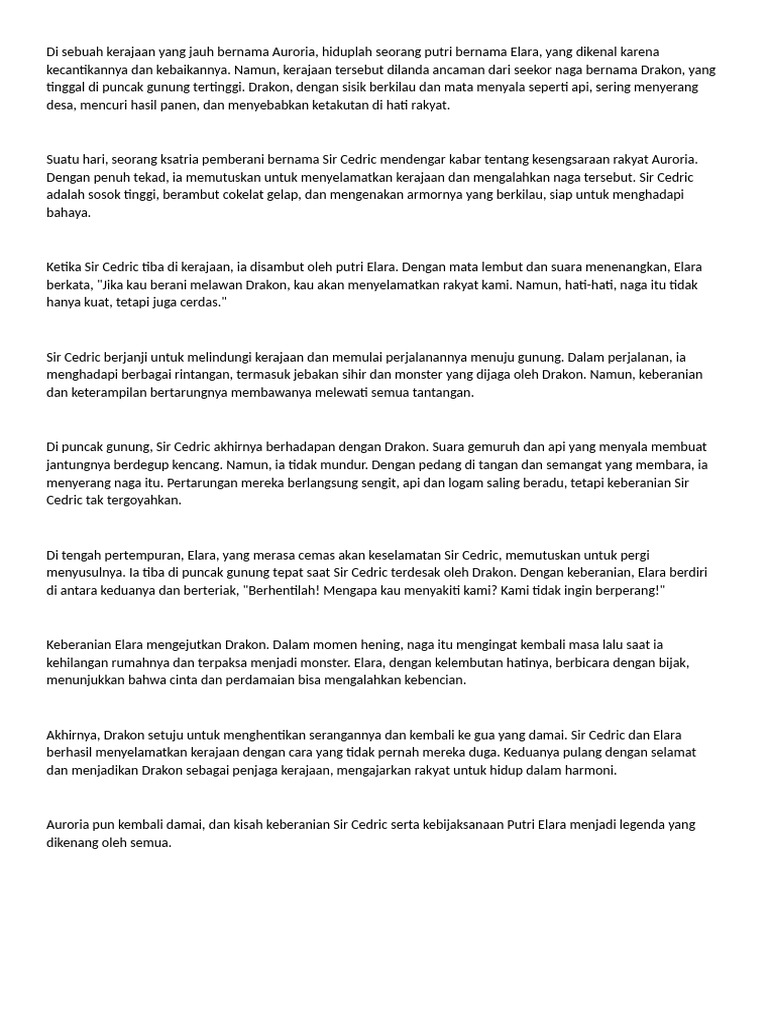 Di sebuah kerajaan yang jauh bernama Auroria, hiduplah seorang putri bernama Elara, yang dikenal karena kecantikannya dan kebaikannya. Namun, kerajaan tersebut dilanda ancaman dari seekor naga bernama Drakon, yang tinggal di puncak gunung tertinggi. Drakon, dengan sisik berkilau dan mata menyala seperti api, sering menyerang desa, mencuri hasil panen, dan menyebabkan ketakutan di hati rakyat.

Suatu hari, seorang ksatria pemberani bernama Sir Cedric mendengar kabar tentang kesengsaraan rakyat Auroria. Dengan penuh tekad, ia memutuskan untuk menyelamatkan kerajaan dan mengalahkan naga tersebut. Sir Cedric adalah sosok tinggi, berambut cokelat gelap, dan mengenakan armornya yang berkilau, siap untuk menghadapi bahaya.

Ketika Sir Cedric tiba di kerajaan, ia disambut oleh putri Elara. Dengan mata lembut dan suara menenangkan, Elara berkata, "Jika kau berani melawan Drakon, kau akan menyelamatkan rakyat kami. Namun, hati-hati, naga itu tidak hanya kuat, tetapi juga cerdas."

Sir Cedric berjanji untuk melindungi kerajaan dan memulai perjalanannya menuju gunung. Dalam perjalanan, ia menghadapi berbagai rintangan, termasuk jebakan sihir dan monster yang dijaga oleh Drakon. Namun, keberanian dan keterampilan bertarungnya membawanya melewati semua tantangan.

Di puncak gunung, Sir Cedric akhirnya berhadapan dengan Drakon. Suara gemuruh dan api yang menyala membuat jantungnya berdegup kencang. Namun, ia tidak mundur. Dengan pedang di tangan dan semangat yang membara, ia menyerang naga itu. Pertarungan mereka berlangsung sengit, api dan logam saling beradu, tetapi keberanian Sir Cedric tak tergoyahkan.

Di tengah pertempuran, Elara, yang merasa cemas akan keselamatan Sir Cedric, memutuskan untuk pergi menyusulnya. Ia tiba di puncak gunung tepat saat Sir Cedric terdesak oleh Drakon. Dengan keberanian, Elara berdiri di antara keduanya dan berteriak, "Berhentilah! Mengapa kau menyakiti kami? Kami tidak ingin berperang!"

Keberanian Elara mengejutkan Drakon. Dalam momen hening, naga itu mengingat kembali masa lalu saat ia kehilangan rumahnya dan terpaksa menjadi monster. Elara, dengan kelembutan hatinya, berbicara dengan bijak, menunjukkan bahwa cinta dan perdamaian bisa mengalahkan kebencian.

Akhirnya, Drakon setuju untuk menghentikan serangannya dan kembali ke gua yang damai. Sir Cedric dan Elara berhasil menyelamatkan kerajaan dengan cara yang tidak pernah mereka duga. Keduanya pulang dengan selamat dan menjadikan Drakon sebagai penjaga kerajaan, mengajarkan rakyat untuk hidup dalam harmoni.

Auroria pun kembali damai, dan kisah keberanian Sir Cedric serta kebijaksanaan Putri Elara menjadi legenda yang dikenang oleh semua.